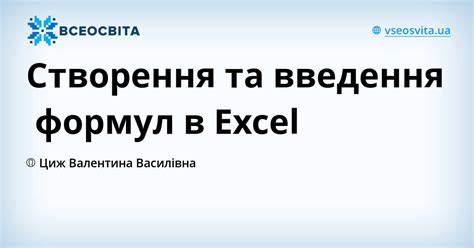 ВСЕОСВІТА

vseosvita.ua

Створення та введення формул в Excel

Циж Валентина Василівна